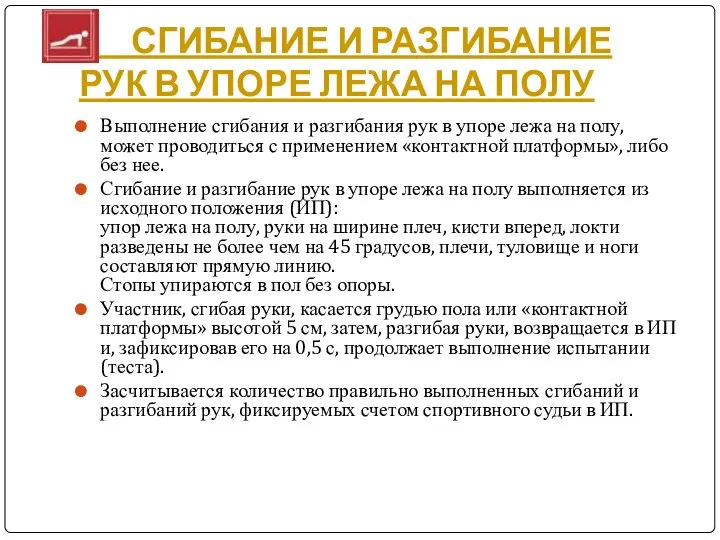 СГИБАНИЕ И РАЗГИБАНИЕ РУК В УПОРЕ ЛЕЖА НА ПОЛУ

Выполнение сгибания и разгибания рук в упоре лежа на полу, может проводиться с применением «контактной платформы», либо без нее.

Сгибание и разгибание рук в упоре лежа на полу выполняется из исходного положения (ИП):
упор лежа на полу, руки на ширине плеч, кисти вперед, локти разведены не более чем на 45 градусов, плечи, туловище и ноги составляют прямую линию.
Стопы упираются в пол без опоры.

Участник, сгибая руки, касается грудью пола или «контактной платформы» высотой 5 см, затем, разгибая руки, возвращается в ИП и, зафиксировав его на 0,5 с, продолжает выполнение испытании (теста).

Засчитывается количество правильно выполненных сгибаний и разгибаний рук, фиксируемых счетом спортивного судьи в ИП.